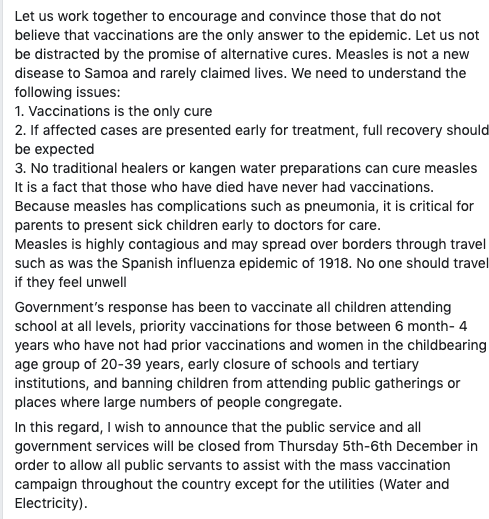 Let us work together to encourage and convince those that do not believe that vaccinations are the only answer to the epidemic. Let us not be distracted by the promise of alternative cures. Measles is not a new disease to Samoa and rarely claimed lives. We need to understand the following issues:
1. Vaccinations is the only cure
2. If affected cases are presented early for treatment, full recovery should be expected
3. No traditional healers or kangen water preparations can cure measles
It is a fact that those who have died have never had vaccinations.
Because measles has complications such as pneumonia, it is critical for parents to present sick children early to doctors for care.
Measles is highly contagious and may spread over borders through travel such as was the Spanish influenza epidemic of 1918. No one should travel if they feel unwell

Government's response has been to vaccinate all children attending school at all levels, priority vaccinations for those between 6 month- 4 years who have not had prior vaccinations and women in the childbearing age group of 20-39 years, early closure of schools and tertiary institutions, and banning children from attending public gatherings or places where large numbers of people congregate.

In this regard, I wish to announce that the public service and all government services will be closed from Thursday 5th-6th December in order to allow all public servants to assist with the mass vaccination campaign throughout the country except for the utilities (Water and Electricity).